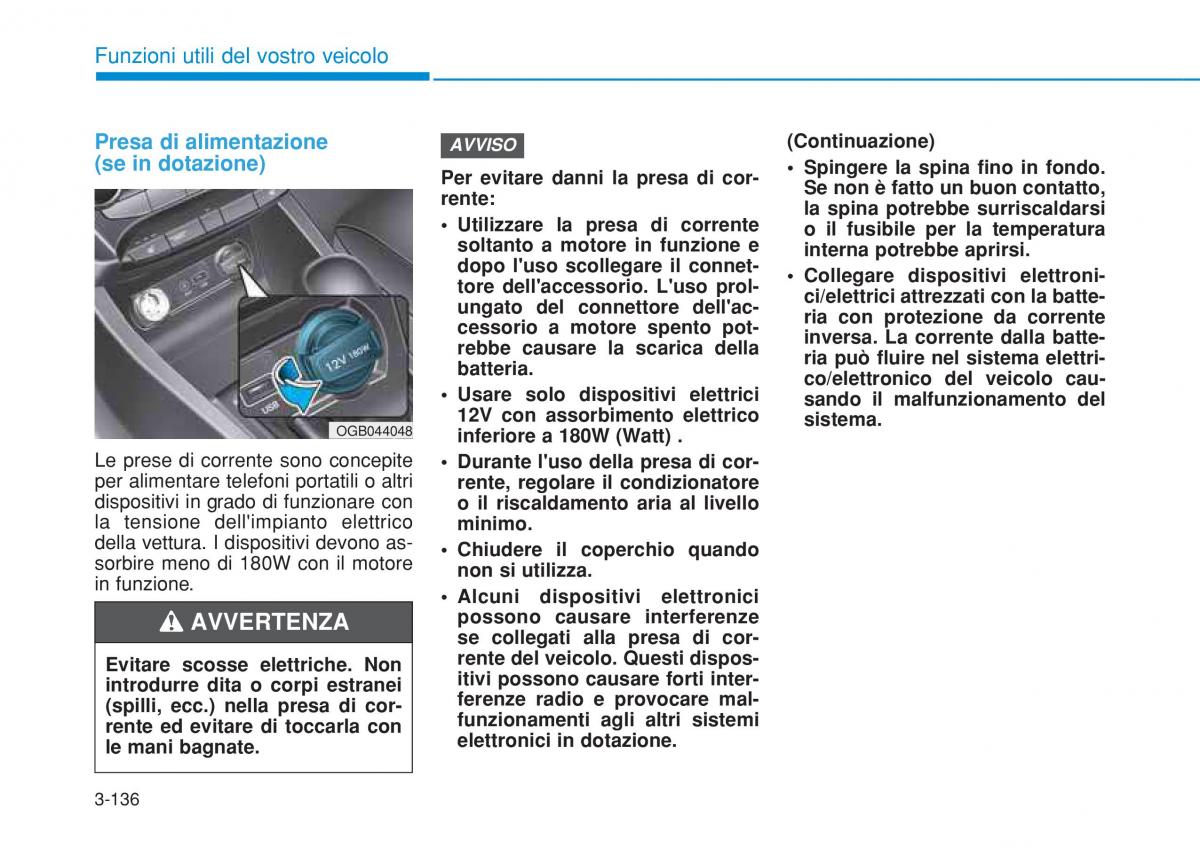 Funzioni utili del vostro veicolo

Presa di alimentazione (se in dotazione)

12V 180W

USB

OGB044048

Le prese di corrente sono concepite per alimentare telefoni portatili o altri dispositivi in grado di funzionare con la tensione dell'impianto elettrico della vettura. I dispositivi devono assorbire meno di 180W con il motore in funzione.

AVVERTENZA

Evitare scosse elettriche. Non introdurre dita o corpi estranei (spilli, ecc.) nella presa di corrente ed evitare di toccarla con le mani bagnate.

AVVISO

Per evitare danni la presa di corrente:

• Utilizzare la presa di corrente soltanto a motore in funzione e dopo l'uso scollegare il connettore dell'accessorio. L'uso prolungato del connettore dell'accessorio a motore spento potrebbe causare la scarica della batteria.

• Usare solo dispositivi elettrici 12V con assorbimento elettrico inferiore a 180W (Watt) .

• Durante l'uso della presa di corrente, regolare il condizionatore o il riscaldamento aria al livello minimo.

• Chiudere il coperchio quando non si utilizza.

• Alcuni dispositivi elettronici possono causare interferenze se collegati alla presa di corrente del veicolo. Questi dispositivi possono causare forti interferenze radio e provocare malfunzionamenti agli altri sistemi elettronici in dotazione.

(Continuazione)

• Spingere la spina fino in fondo. Se non è fatto un buon contatto, la spina potrebbe surriscaldarsi o il fusibile per la temperatura interna potrebbe aprirsi.

• Collegare dispositivi elettronici/elettrici attrezzati con la batteria con protezione da corrente inversa. La corrente dalla batteria può fluire nel sistema elettrico/elettronico del veicolo causando il malfunzionamento del sistema.

3-136